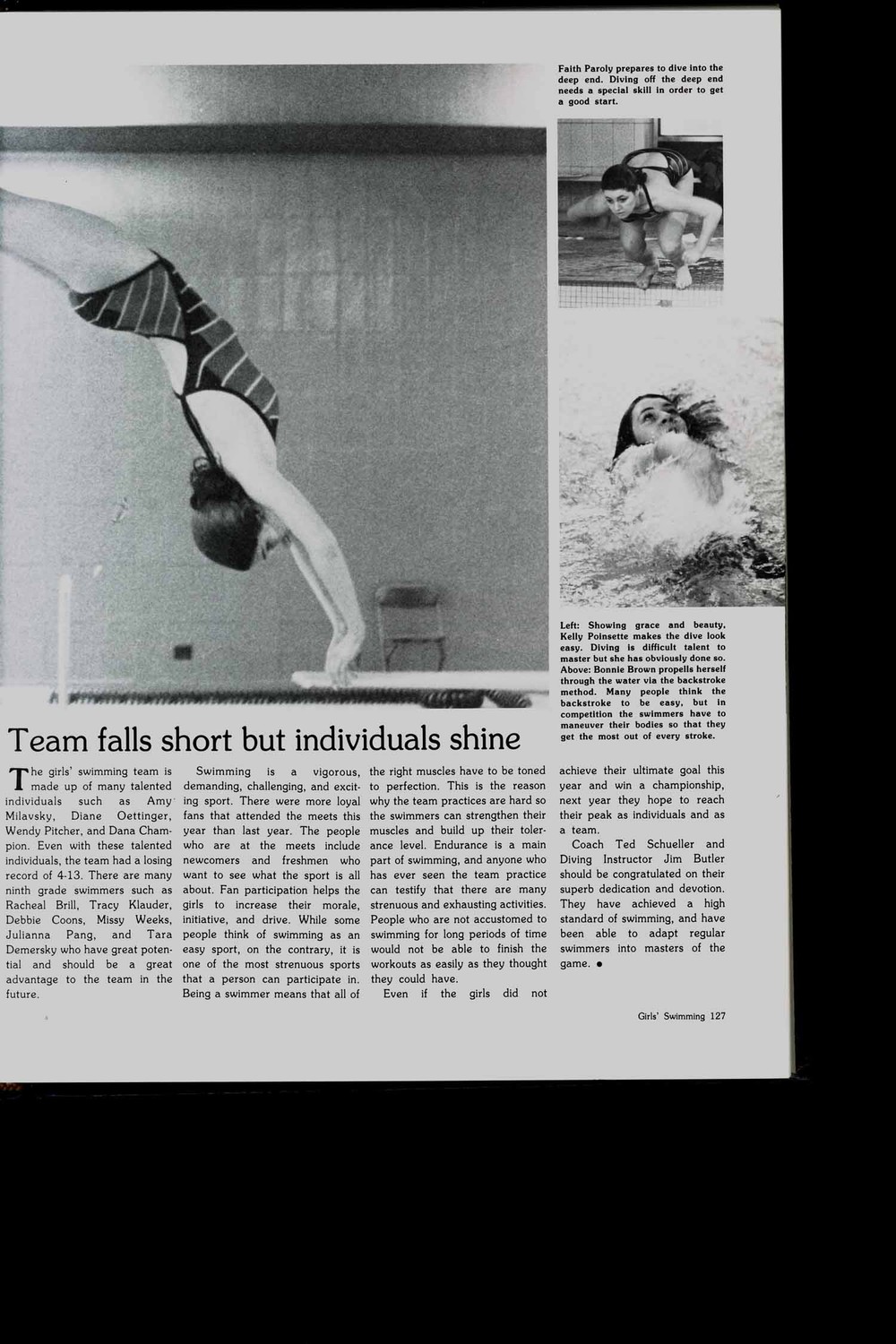 Faith Paroly prepares to dive into the deep end. Diving off the deep end needs a special skill in order to get a good start.

Left: Showing grace and beauty, Kelly Poinsette makes the dive look easy. Diving is difficult talent to master but she has obviously done so. Above: Bonnie Brown propells herself through the water via the backstroke method. Many people think the backstroke to be easy, but in competition the swimmers have to maneuver their bodies so that they get the most out of every stroke.

Team falls short but individuals shine

The girls' swimming team is made up of many talented individuals such as Amy Milavsky, Diane Oettinger, Wendy Pitcher, and Dana Champion. Even with these talented individuals, the team had a losing record of 4-13. There are many ninth grade swimmers such as Racheal Brill, Tracy Klauder, Debbie Coons, Missy Weeks, Julianna Pang, and Tara Demersky who have great potential and should be a great advantage to the team in the future.

Swimming is a vigorous, demanding, challenging, and exciting sport. There were more loyal fans that attended the meets this year than last year. The people who are at the meets include newcomers and freshmen who want to see what the sport is all about. Fan participation helps the girls to increase their morale, initiative, and drive. While some people think of swimming as an easy sport, on the contrary, it is one of the most strenuous sports that a person can participate in. Being a swimmer means that all of the right muscles have to be toned to perfection. This is the reason why the team practices are hard so the swimmers can strengthen their muscles and build up their tolerance level. Endurance is a main part of swimming, and anyone who has ever seen the team practice can testify that there are many strenuous and exhausting activities. People who are not accustomed to swimming for long periods of time would not be able to finish the workouts as easily as they thought they could have.

Even if the girls did not achieve their ultimate goal this year and win a championship, next year they hope to reach their peak as individuals and as a team.

Coach Ted Schueller and Diving Instructor Jim Butler should be congratulated on their superb dedication and devotion. They have achieved a high standard of swimming, and have been able to adapt regular swimmers into masters of the game. ●

Girls' Swimming 127